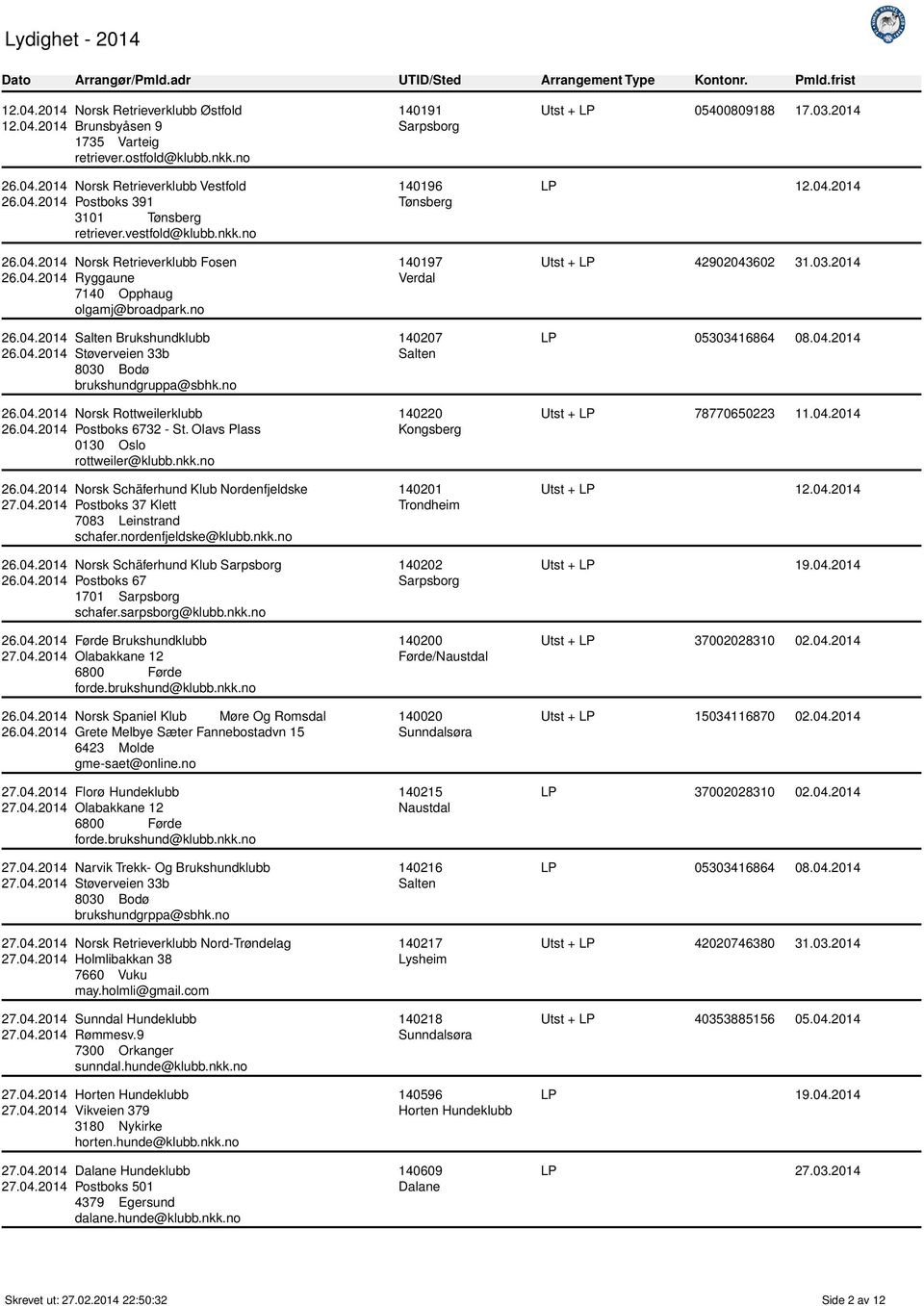 Lydighet - 2014

| Dato | Arrangør/Pmld.adr | UTID/Sted | Arrangement Type | Kontonr. | Pmld.frist |
|---|---|---|---|---|---|
| 12.04.2014 12.04.2014 | Norsk Retrieverklubb Østfold Brunsbyåsen 9 1735 Varteig retriever.ostfold@klubb.nkk.no | 140191 Sarpsborg | Utst + LP | 05400809188 | 17.03.2014 |
| 26.04.2014 26.04.2014 | Norsk Retrieverklubb Vestfold Postboks 391 3101 Tønsberg retriever.vestfold@klubb.nkk.no | 140196 Tønsberg | LP | | 12.04.2014 |
| 26.04.2014 26.04.2014 | Norsk Retrieverklubb Fosen Ryggaune 7140 Opphaug olgamj@broadpark.no | 140197 Verdal | Utst + LP | 42902043602 | 31.03.2014 |
| 26.04.2014 26.04.2014 | Salten Brukshundklubb Støverveien 33b 8030 Bodø brukshundgruppa@sbhk.no | 140207 Salten | LP | 05303416864 | 08.04.2014 |
| 26.04.2014 26.04.2014 | Norsk Rottweilerklubb Postboks 6732 - St. Olavs Plass 0130 Oslo rottweiler@klubb.nkk.no | 140220 Kongsberg | Utst + LP | 78770650223 | 11.04.2014 |
| 26.04.2014 27.04.2014 | Norsk Schäferhund Klub Nordenfjeldske Postboks 37 Klett 7083 Leinstrand schafer.nordenfjeldske@klubb.nkk.no | 140201 Trondheim | Utst + LP | | 12.04.2014 |
| 26.04.2014 26.04.2014 | Norsk Schäferhund Klub Sarpsborg Postboks 67 1701 Sarpsborg schafer.sarpsborg@klubb.nkk.no | 140202 Sarpsborg | Utst + LP | | 19.04.2014 |
| 26.04.2014 27.04.2014 | Førde Brukshundklubb Olabakkane 12 6800 Førde forde.brukshund@klubb.nkk.no | 140200 Førde/Naustdal | Utst + LP | 37002028310 | 02.04.2014 |
| 26.04.2014 26.04.2014 | Norsk Spaniel Klub Møre Og Romsdal Grete Melbye Sæter Fannebostadvn 15 6423 Molde gme-saet@online.no | 140020 Sunndalsøra | Utst + LP | 15034116870 | 02.04.2014 |
| 27.04.2014 27.04.2014 | Florø Hundeklubb Olabakkane 12 6800 Førde forde.brukshund@klubb.nkk.no | 140215 Naustdal | LP | 37002028310 | 02.04.2014 |
| 27.04.2014 27.04.2014 | Narvik Trekk- Og Brukshundklubb Støverveien 33b 8030 Bodø brukshundgrppa@sbhk.no | 140216 Salten | LP | 05303416864 | 08.04.2014 |
| 27.04.2014 27.04.2014 | Norsk Retrieverklubb Nord-Trøndelag Holmlibakkan 38 7660 Vuku may.holmli@gmail.com | 140217 Lysheim | Utst + LP | 42020746380 | 31.03.2014 |
| 27.04.2014 27.04.2014 | Sunndal Hundeklubb Rømmesv.9 7300 Orkanger sunndal.hunde@klubb.nkk.no | 140218 Sunndalsøra | Utst + LP | 40353885156 | 05.04.2014 |
| 27.04.2014 27.04.2014 | Horten Hundeklubb Vikveien 379 3180 Nykirke horten.hunde@klubb.nkk.no | 140596 Horten Hundeklubb | LP | | 19.04.2014 |
| 27.04.2014 27.04.2014 | Dalane Hundeklubb Postboks 501 4379 Egersund dalane.hunde@klubb.nkk.no | 140609 Dalane | LP | | 27.03.2014 |

Skrevet ut: 27.02.2014 22:50:32
Side 2 av 12